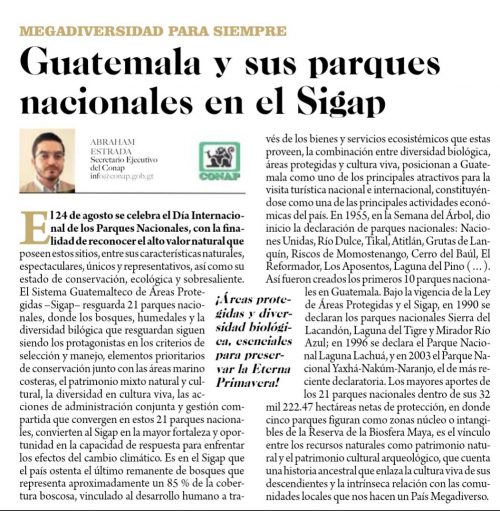 MEGADIVERSIDAD PARA SIEMPRE

Guatemala y sus parques nacionales en el Sigap

ABRAHAM ESTRADA
Secretario Ejecutivo del Conap
info@conap.gob.gt

CONAP

El 24 de agosto se celebra el Día Internacional de los Parques Nacionales, con la finalidad de reconocer el alto valor natural que poseen estos sitios, entre sus características naturales, espectaculares, únicos y representativos, así como su estado de conservación, ecológica y sobresaliente. El Sistema Guatemalteco de Áreas Protegidas –Sigap– resguarda 21 parques nacionales, donde los bosques, humedales y la diversidad bilógica que resguardan siguen siendo los protagonistas en los criterios de selección y manejo, elementos prioritarios de conservación junto con las áreas marino costeras, el patrimonio mixto natural y cultural, la diversidad en cultura viva, las acciones de administración conjunta y gestión compartida que convergen en estos 21 parques nacionales, convierten al Sigap en la mayor fortaleza y oportunidad en la capacidad de respuesta para enfrentar los efectos del cambio climático. Es en el Sigap que el país ostenta el último remanente de bosques que representa aproximadamente un 85 % de la cobertura boscosa, vinculado al desarrollo humano a través de los bienes y servicios ecosistémicos que estas proveen, la combinación entre diversidad biológica, áreas protegidas y cultura viva, posicionan a Guatemala como uno de los principales atractivos para la visita turística nacional e internacional, constituyéndose como una de las principales actividades económicas del país. En 1955, en la Semana del Árbol, dio inicio la declaración de parques nacionales: Naciones Unidas, Río Dulce, Tikal, Atitlán, Grutas de Lanquín, Riscos de Momostenango, Cerro del Baúl, El Reformador, Los Aposentos, Laguna del Pino (…). Así fueron creados los primeros 10 parques nacionales en Guatemala. Bajo la vigencia de la Ley de Áreas Protegidas y el Sigap, en 1990 se declaran los parques nacionales Sierra del Lacandón, Laguna del Tigre y Mirador Río Azul; en 1996 se declara el Parque Nacional Laguna Lachuá, y en 2003 el Parque Nacional Yaxhá-Nakúm-Naranjo, el de más reciente declaratoria. Los mayores aportes de los 21 parques nacionales dentro de sus 32 mil 222.47 hectáreas netas de protección, en donde cinco parques figuran como zonas núcleo o intangibles de la Reserva de la Biosfera Maya, es el vínculo entre los recursos naturales como patrimonio natural y el patrimonio cultural arqueológico, que cuenta una historia ancestral que enlaza la cultura viva de sus descendientes y la intrínseca relación con las comunidades locales que nos hacen un País Megadiverso.

¡Áreas protegidas y diversidad biológica, esenciales para preservar la Eterna Primavera!